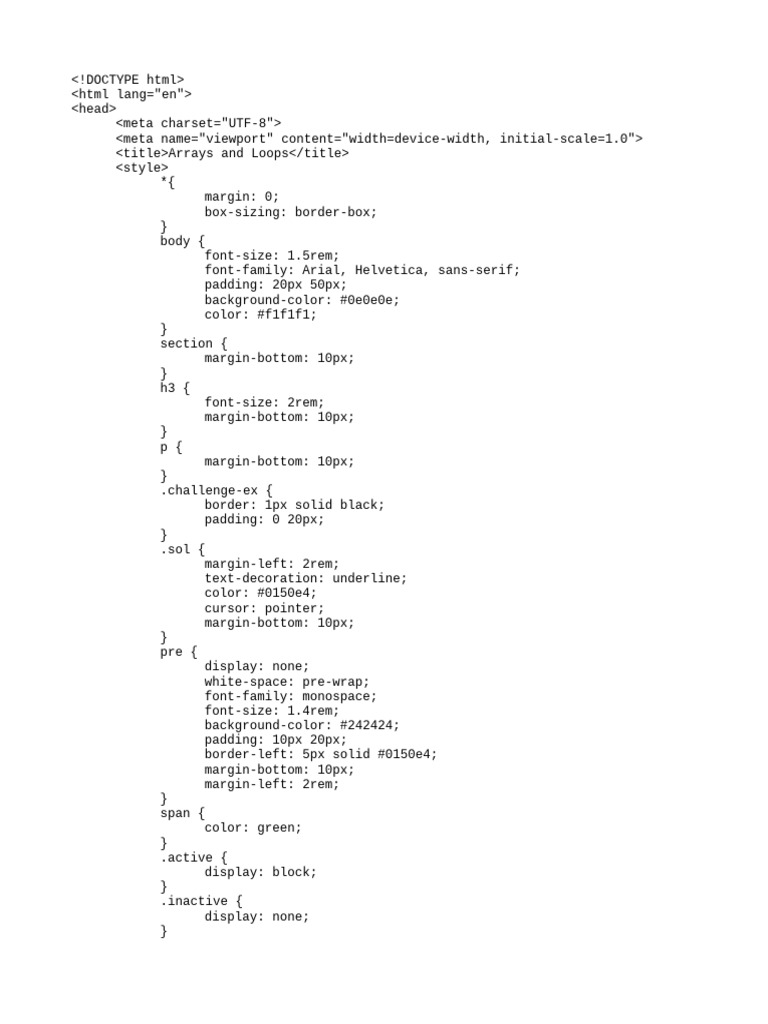 <!DOCTYPE html>
<html lang="en">
<head>
<meta charset="UTF-8">
<meta name="viewport" content="width=device-width, initial-scale=1.0">
<title>Arrays and Loops</title>
<style>
*{
margin: 0;
box-sizing: border-box;
}
body {
font-size: 1.5rem;
font-family: Arial, Helvetica, sans-serif;
padding: 20px 50px;
background-color: #0e0e0e;
color: #f1f1f1;
}
section {
margin-bottom: 10px;
}
h3 {
font-size: 2rem;
margin-bottom: 10px;
}
p {
margin-bottom: 10px;
}
.challenge-ex {
border: 1px solid black;
padding: 0 20px;
}
.sol {
margin-left: 2rem;
text-decoration: underline;
color: #0150e4;
cursor: pointer;
margin-bottom: 10px;
}
pre {
display: none;
white-space: pre-wrap;
font-family: monospace;
font-size: 1.4rem;
background-color: #242424;
padding: 10px 20px;
border-left: 5px solid #0150e4;
margin-bottom: 10px;
margin-left: 2rem;
}
span {
color: green;
}
.active {
display: block;
}
.inactive {
display: none;
}